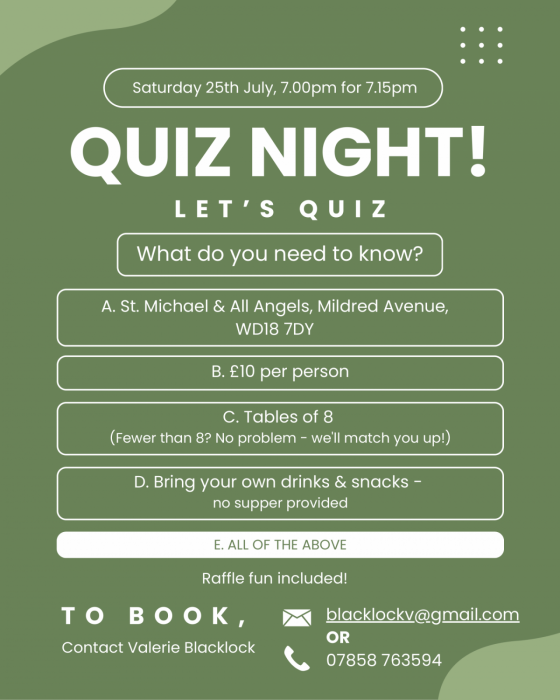 Saturday 25th July, 7.00pm for 7.15pm

QUIZ NIGHT!

LET'S QUIZ

What do you need to know?

A. St. Michael & All Angels, Mildred Avenue, WD18 7DY

B. £10 per person

C. Tables of 8
(Fewer than 8? No problem - we'll match you up!)

D. Bring your own drinks & snacks -
no supper provided

E. ALL OF THE ABOVE

Raffle fun included!

TO BOOK,
Contact Valerie Blacklock

blacklockv@gmail.com
OR
07858 763594